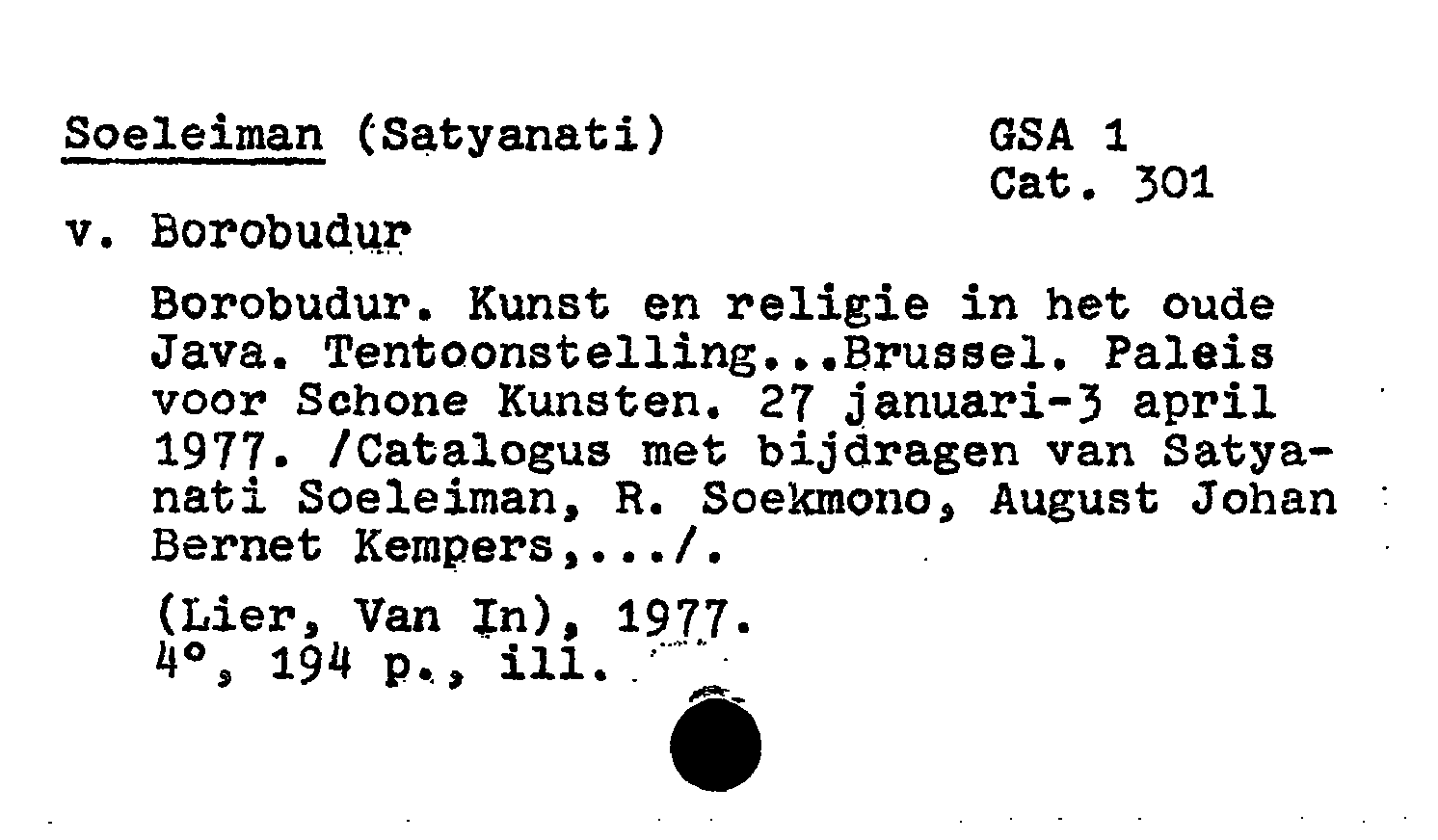 Soeleiman (Satyanati)

GSA 1
Cat. 301

v. Borobudur

Borobudur. Kunst en religie in het oude Java. Tentoonstelling...Brussel. Paleis voor Schone Kunsten. 27 januari-3 april 1977. /Catalogus met bijdragen van Satyanati Soeleiman, R. Soekmono, August Johan Bernet Kempers,.../.

(Lier, Van In), 1977.
4°, 194 p., ill.